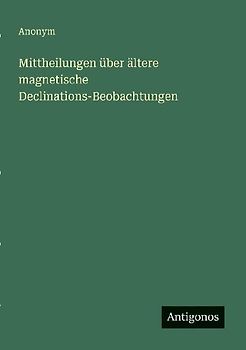 Anonym

Mittheilungen über ältere magnetische Declinations-Beobachtungen

Antigonos